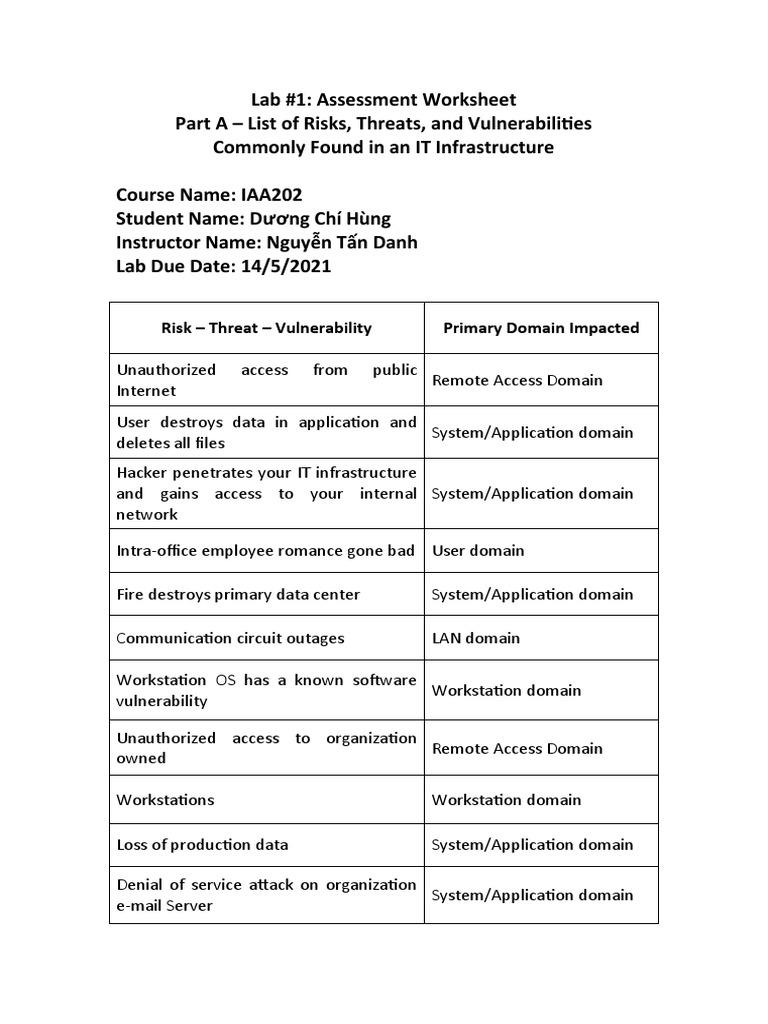 Lab #1: Assessment Worksheet
Part A – List of Risks, Threats, and Vulnerabilities Commonly Found in an IT Infrastructure

Course Name: IAA202
Student Name: Dương Chí Hùng
Instructor Name: Nguyễn Tấn Danh
Lab Due Date: 14/5/2021

| Risk – Threat – Vulnerability | Primary Domain Impacted |
|---|---|
| Unauthorized access from public Internet | Remote Access Domain |
| User destroys data in application and deletes all files | System/Application domain |
| Hacker penetrates your IT infrastructure and gains access to your internal network | System/Application domain |
| Intra-office employee romance gone bad | User domain |
| Fire destroys primary data center | System/Application domain |
| Communication circuit outages | LAN domain |
| Workstation OS has a known software vulnerability | Workstation domain |
| Unauthorized access to organization owned | Remote Access Domain |
| Workstations | Workstation domain |
| Loss of production data | System/Application domain |
| Denial of service attack on organization e-mail Server | System/Application domain |